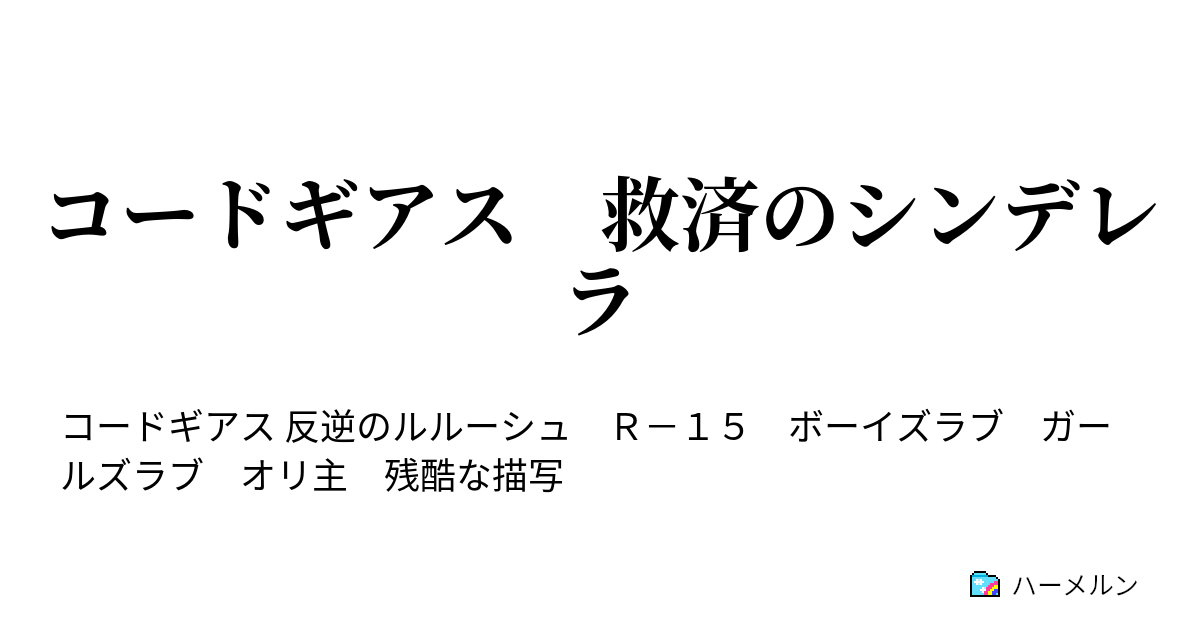 コードギアス　救済のシンデレラ

コードギアス 反逆のルルーシュ　Ｒ－１５　ボーイズラブ　ガールズラブ　オリ主　残酷な描写

ハーメルン